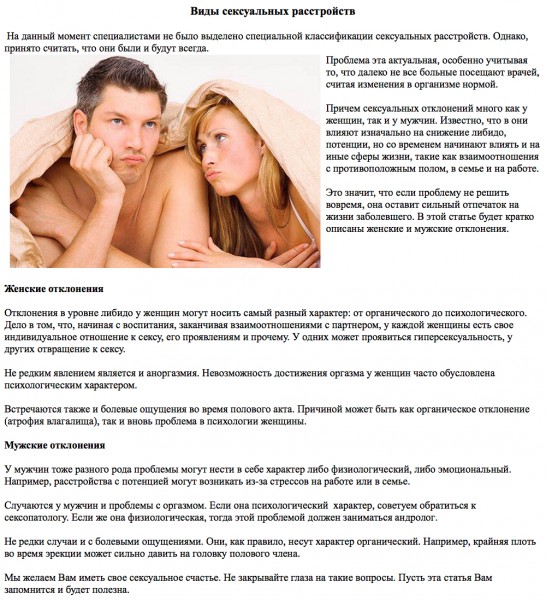 Виды сексуальных расстройств

На данный момент специалистами не было выделено специальной классификации сексуальных расстройств. Однако, принято считать, что они были и будут всегда.

Проблема эта актуальная, особенно учитывая то, что далеко не все больные посещают врачей, считая изменения в организме нормой.

Причем сексуальных отклонений много как у женщин, так и у мужчин. Известно, что в они влияют изначально на снижение либидо, потенции, но со временем начинают влиять и на иные сферы жизни, такие как взаимоотношения с противоположным полом, в семье и на работе.

Это значит, что если проблему не решить вовремя, она оставит сильный отпечаток на жизни заболевшего. В этой статье будет кратко описаны женские и мужские отклонения.

Женские отклонения

Отклонения в уровне либидо у женщин могут носить самый разный характер: от органического до психологического. Дело в том, что, начиная с воспитания, заканчивая взаимоотношениями с партнером, у каждой женщины есть свое индивидуальное отношение к сексу, его проявлениям и прочему. У одних может проявиться гиперсексуальность, у других отвращение к сексу.

Не редким явлением является и аноргазмия. Невозможность достижения оргазма у женщин часто обусловлена психологическим характером.

Встречаются также и болевые ощущения во время полового акта. Причиной может быть как органическое отклонение (атрофия влагалища), так и вновь проблема в психологии женщины.

Мужские отклонения

У мужчин тоже разного рода проблемы могут нести в себе характер либо физиологический, либо эмоциональный. Например, расстройства с потенцией могут возникать из-за стрессов на работе или в семье.

Случаются у мужчин и проблемы с оргазмом. Если она психологический характер, советуем обратиться к сексопатологу. Если же она физиологическая, тогда этой проблемой должен заниматься андролог.

Не редки случаи и с болевыми ощущениями. Они, как правило, несут характер органический. Например, крайняя плоть во время эрекции может сильно давить на головку полового члена.

Мы желаем Вам иметь свое сексуальное счастье. Не закрывайте глаза на такие вопросы. Пусть эта статья Вам запомнится и будет полезна.